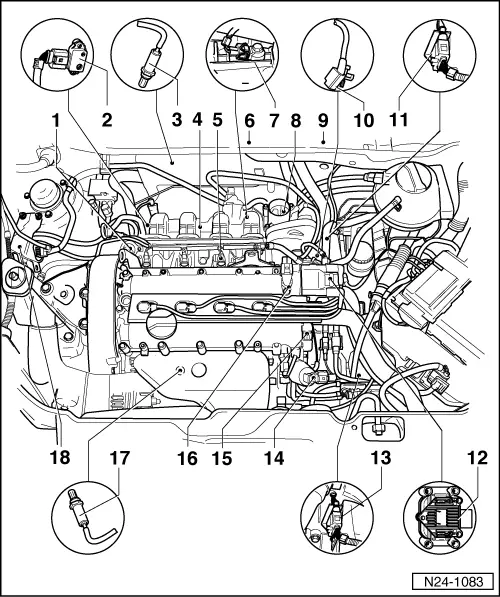 1 2 3 4 5 6 7 8 9 10 11

18 17 16 15 14 13 12

N24-1083